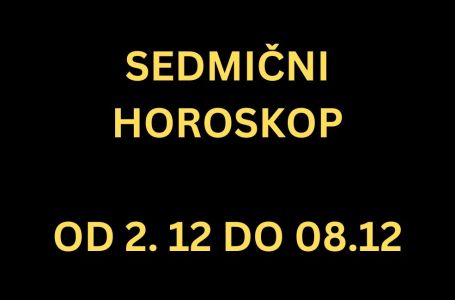 SEDMIČNI HOROSKOP

OD 2. 12 DO 08.12